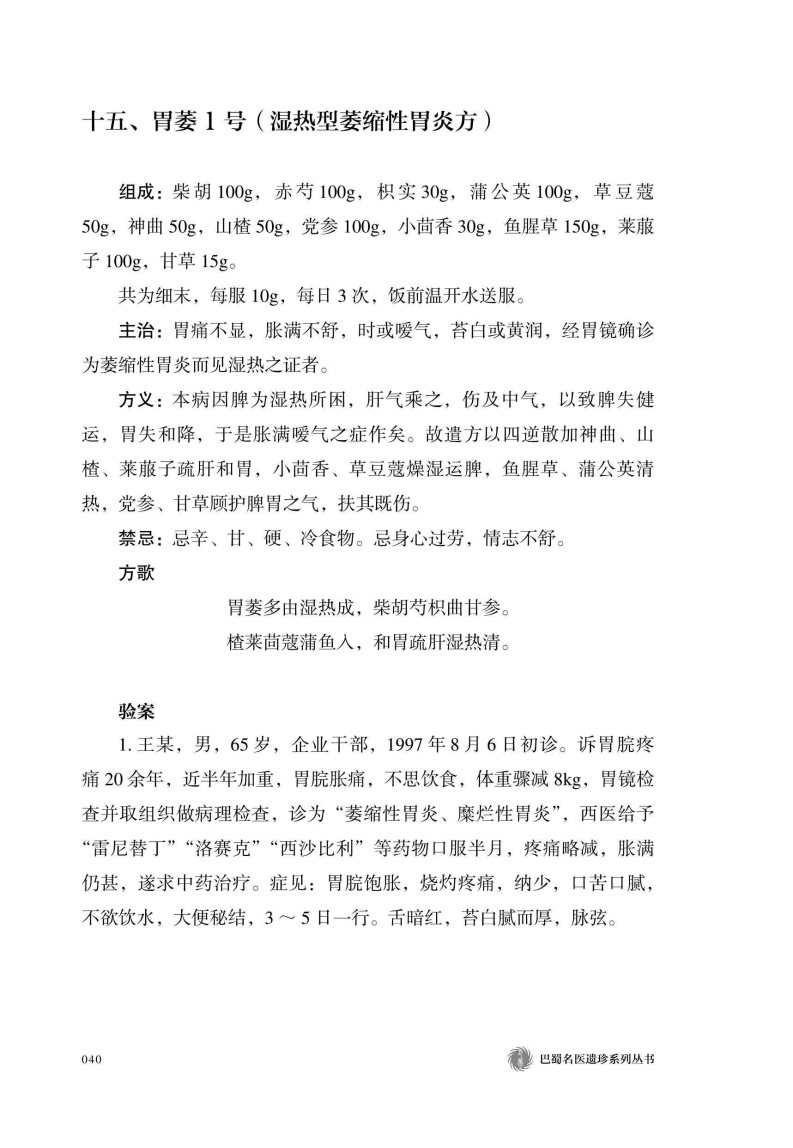 十五、胃萎1号（湿热型萎缩性胃炎方）

组成：柴胡100g，赤芍100g，枳实30g，蒲公英100g，草豆蔻50g，神曲50g，山楂50g，党参100g，小茴香30g，鱼腥草150g，莱菔子100g，甘草15g。

共为细末，每服10g，每日3次，饭前温开水送服。

主治：胃痛不显，胀满不舒，时或嗳气，苔白或黄润，经胃镜确诊为萎缩性胃炎而见湿热之证者。

方义：本病因脾为湿热所困，肝气乘之，伤及中气，以致脾失健运，胃失和降，于是胀满嗳气之症作矣。故遣方以四逆散加神曲、山楂、莱菔子疏肝和胃，小茴香、草豆蔻燥湿运脾，鱼腥草、蒲公英清热，党参、甘草顾护脾胃之气，扶其既伤。

禁忌：忌辛、甘、硬、冷食物。忌身心过劳，情志不舒。

方歌

胃萎多由湿热成，柴胡芍枳曲甘参。
楂莱茴蔻蒲鱼入，和胃疏肝湿热清。

验案

1.王某，男，65岁，企业干部，1997年8月6日初诊。诉胃脘疼痛20余年，近半年加重，胃脘胀痛，不思饮食，体重骤减8kg，胃镜检查并取组织做病理检查，诊为“萎缩性胃炎、糜烂性胃炎”，西医给予“雷尼替丁”“洛赛克”“西沙比利”等药物口服半月，疼痛略减，胀满仍甚，遂求中药治疗。症见：胃脘饱胀，烧灼疼痛，纳少，口苦口腻，不欲饮水，大便秘结，3～5日一行。舌暗红，苔白腻而厚，脉弦。

040 巴蜀名医遗珍系列丛书